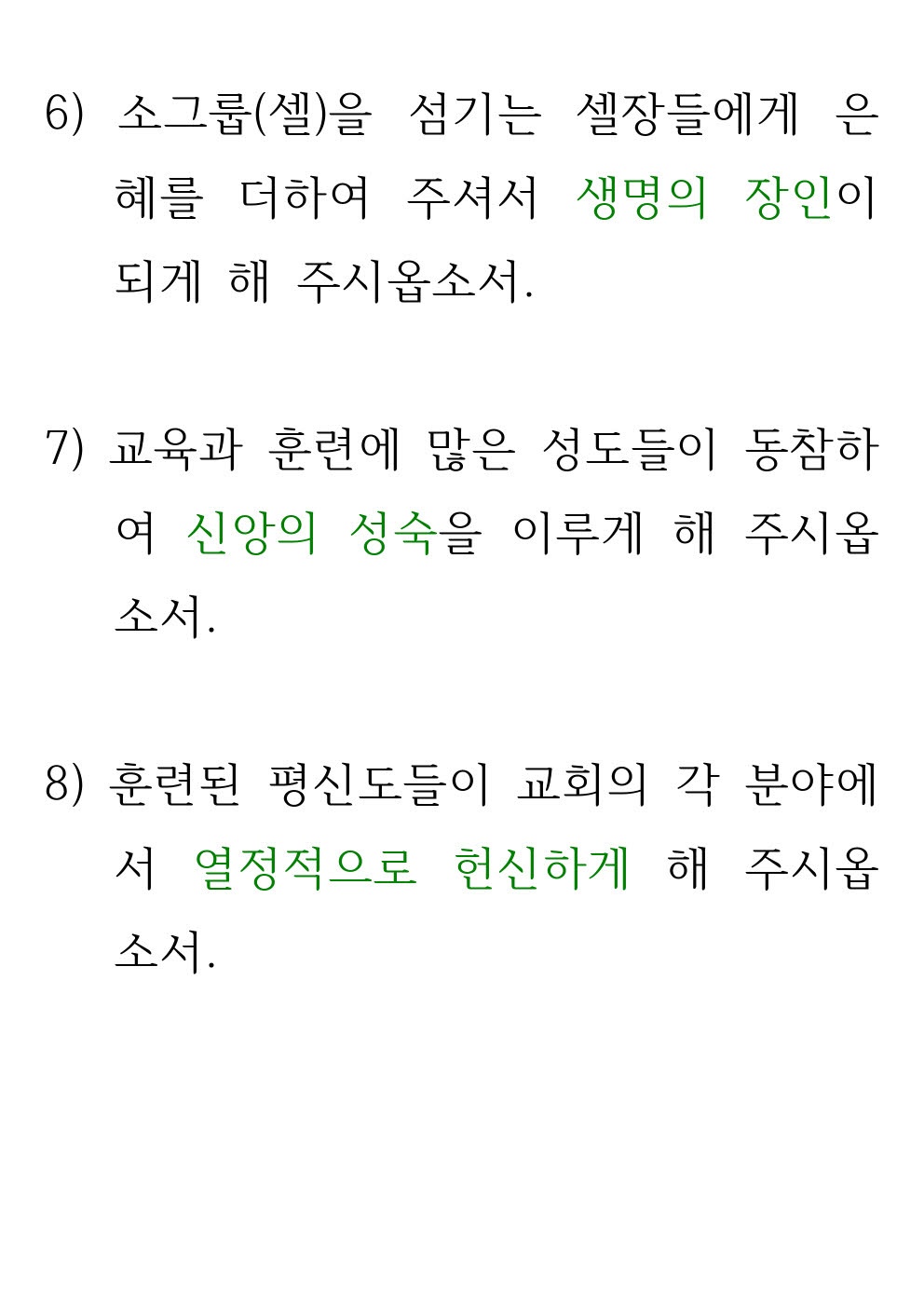 6) 소그룹(셀)을 섬기는 셀장들에게 은혜를 더하여 주셔서 생명의 장인이 되게 해 주시옵소서.

7) 교육과 훈련에 많은 성도들이 동참하여 신앙의 성숙을 이루게 해 주시옵소서.

8) 훈련된 평신도들이 교회의 각 분야에서 열정적으로 헌신하게 해 주시옵소서.